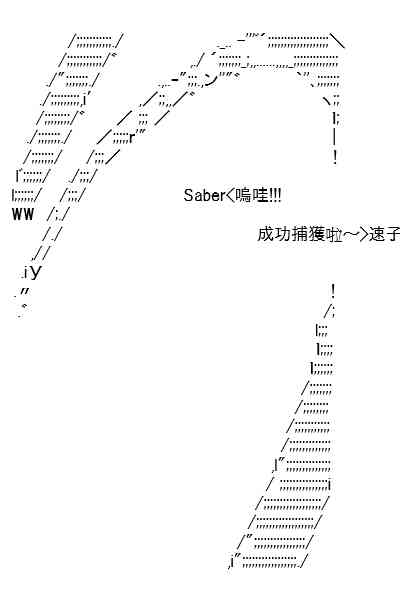 Saber<嗚哇!!!

成功捕獲啦~>速子